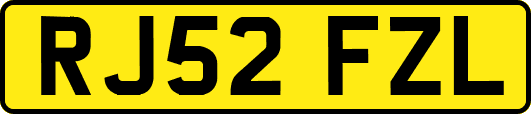 RJ52 FZL